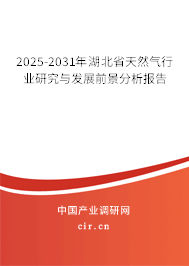 2025-2031年湖北省天然气行业研究与发展前景分析报告

中国产业调研网

cir.cn